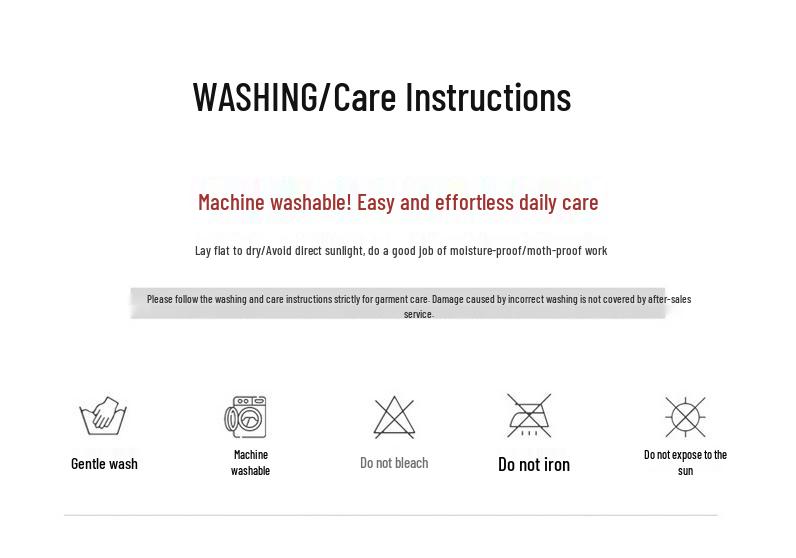 WASHING/Care Instructions

Machine washable! Easy and effortless daily care

Lay flat to dry/Avoid direct sunlight, do a good job of moisture-proof/moth-proof work

Please follow the washing and care instructions strictly for garment care. Damage caused by incorrect washing is not covered by after-sales service.

Gentle wash

Machine washable

Do not bleach

Do not iron

Do not expose to the sun